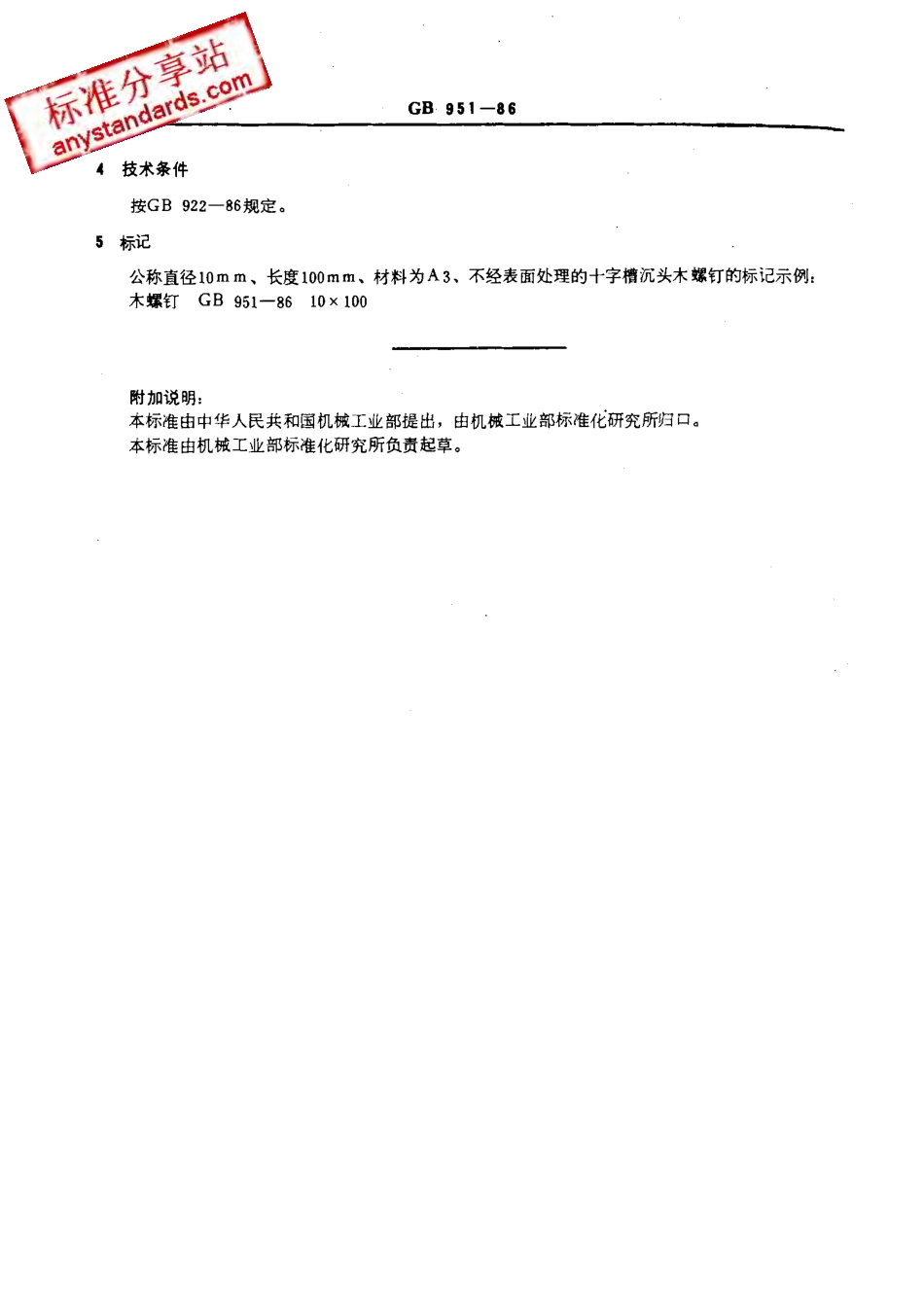 标准分享站
anystandards.com

GB 951—86

4 技术条件

按GB 922—86规定。

5 标记

公称直径10mm、长度100mm、材料为A3、不经表面处理的十字槽沉头木螺钉的标记示例：
木螺钉 GB 951—86 10×100

附加说明：
本标准由中华人民共和国机械工业部提出，由机械工业部标准化研究所归口。
本标准由机械工业部标准化研究所负责起草。